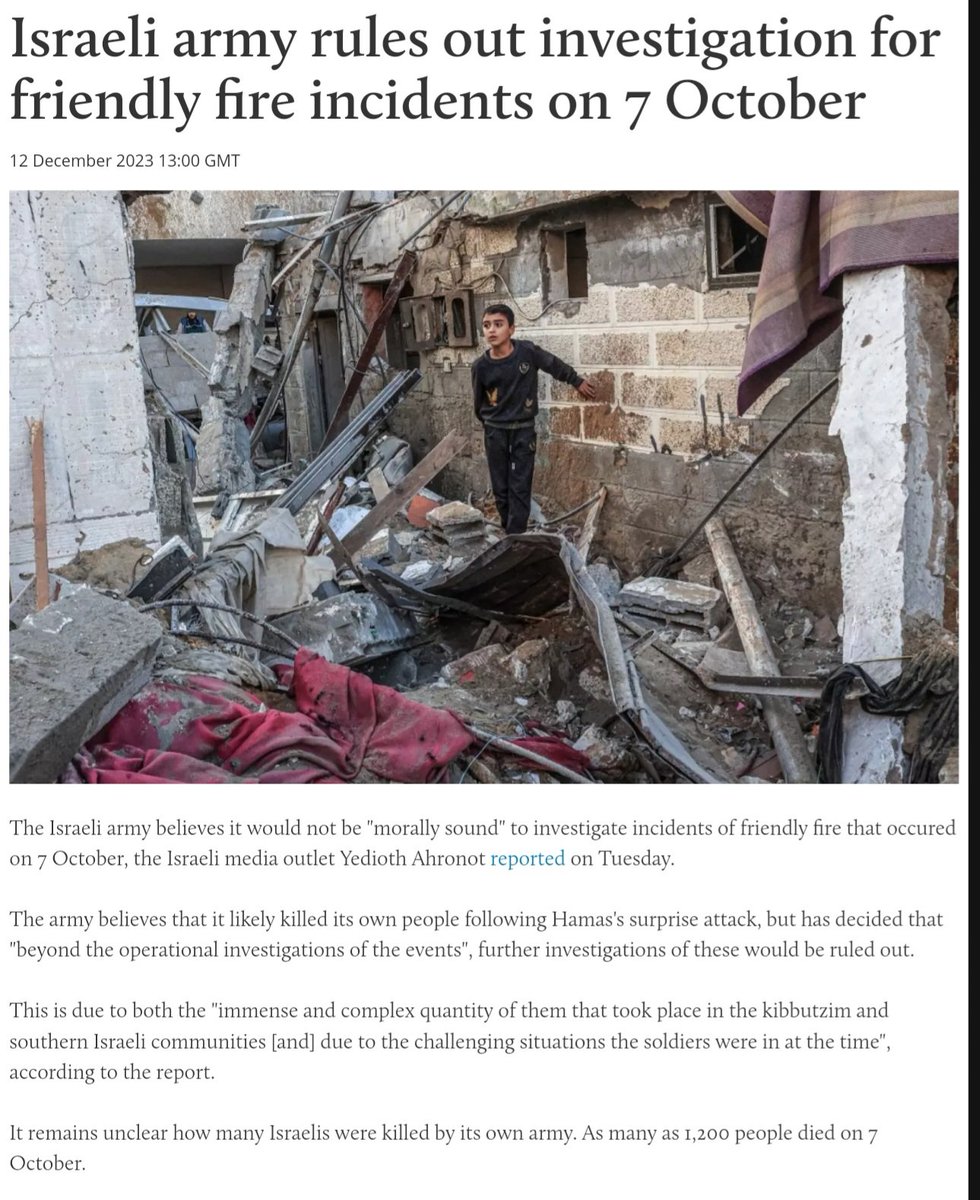 Israeli army rules out investigation for friendly fire incidents on 7 October

12 December 2023 13:00 GMT

The Israeli army believes it would not be "morally sound" to investigate incidents of friendly fire that occured on 7 October, the Israeli media outlet Yedioth Ahronot reported on Tuesday.

The army believes that it likely killed its own people following Hamas's surprise attack, but has decided that "beyond the operational investigations of the events", further investigations of these would be ruled out.

This is due to both the "immense and complex quantity of them that took place in the kibbutzim and southern Israeli communities [and] due to the challenging situations the soldiers were in at the time", according to the report.

It remains unclear how many Israelis were killed by its own army. As many as 1,200 people died on 7 October.